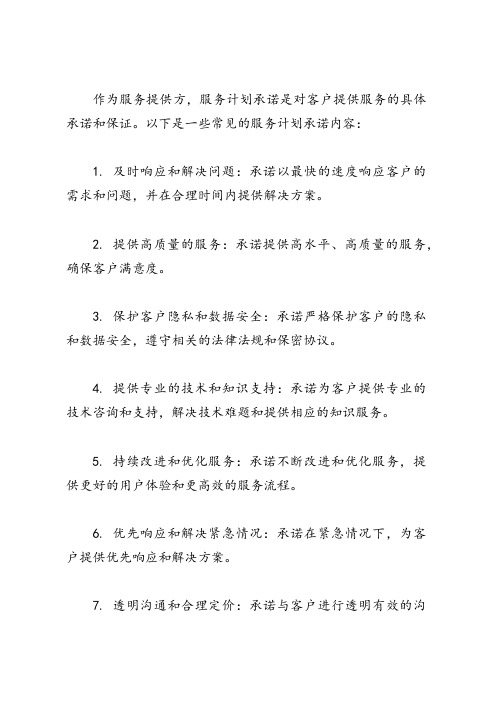 作为服务提供方，服务计划承诺是对客户提供服务的具体承诺和保证。以下是一些常见的服务计划承诺内容：

1. 及时响应和解决问题：承诺以最快的速度响应客户的需求和问题，并在合理时间内提供解决方案。

2. 提供高质量的服务：承诺提供高水平、高质量的服务，确保客户满意度。

3. 保护客户隐私和数据安全：承诺严格保护客户的隐私和数据安全，遵守相关的法律法规和保密协议。

4. 提供专业的技术和知识支持：承诺为客户提供专业的技术咨询和支持，解决技术难题和提供相应的知识服务。

5. 持续改进和优化服务：承诺不断改进和优化服务，提供更好的用户体验和更高效的服务流程。

6. 优先响应和解决紧急情况：承诺在紧急情况下，为客户提供优先响应和解决方案。

7. 透明沟通和合理定价：承诺与客户进行透明有效的沟